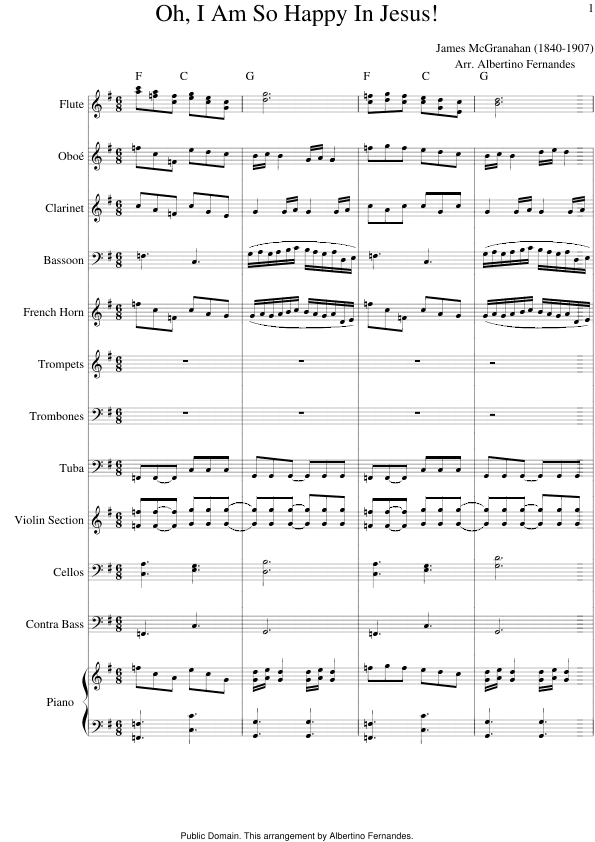 1

Oh, I Am So Happy In Jesus!

James McGranahan (1840-1907)
Arr. Albertino Fernandes

F C G F C G

Flute

Oboé

Clarinet

Bassoon

French Horn

Trompets

Trombones

Tuba

Violin Section

Cellos

Contra Bass

Piano

Public Domain. This arrangement by Albertino Fernandes.